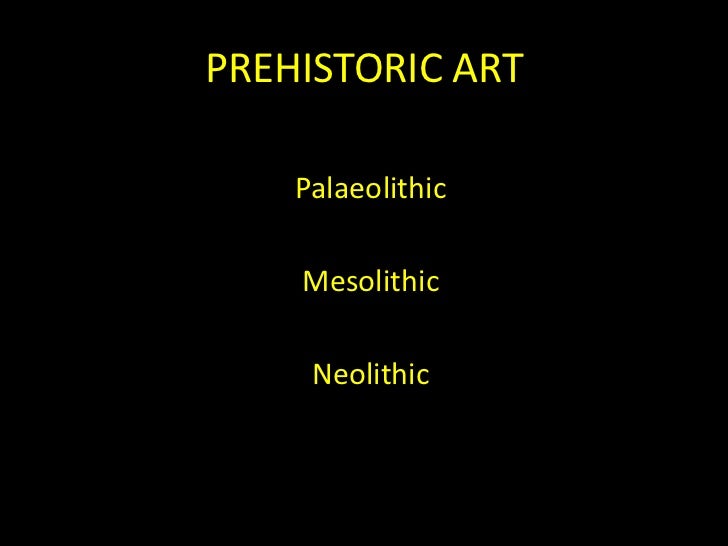 PREHISTORIC ART

Palaeolithic

Mesolithic

Neolithic